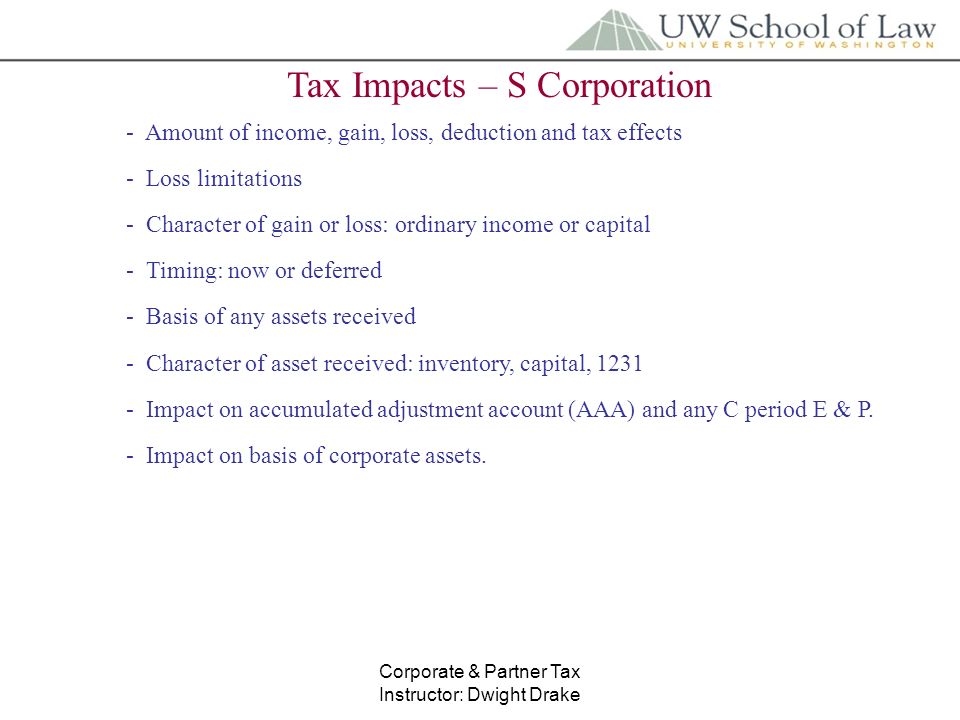 UW School of Law
UNIVERSITY OF WASHINGTON

Tax Impacts – S Corporation

- Amount of income, gain, loss, deduction and tax effects

- Loss limitations

- Character of gain or loss: ordinary income or capital

- Timing: now or deferred

- Basis of any assets received

- Character of asset received: inventory, capital, 1231

- Impact on accumulated adjustment account (AAA) and any C period E & P.

- Impact on basis of corporate assets.

Corporate & Partner Tax
Instructor: Dwight Drake